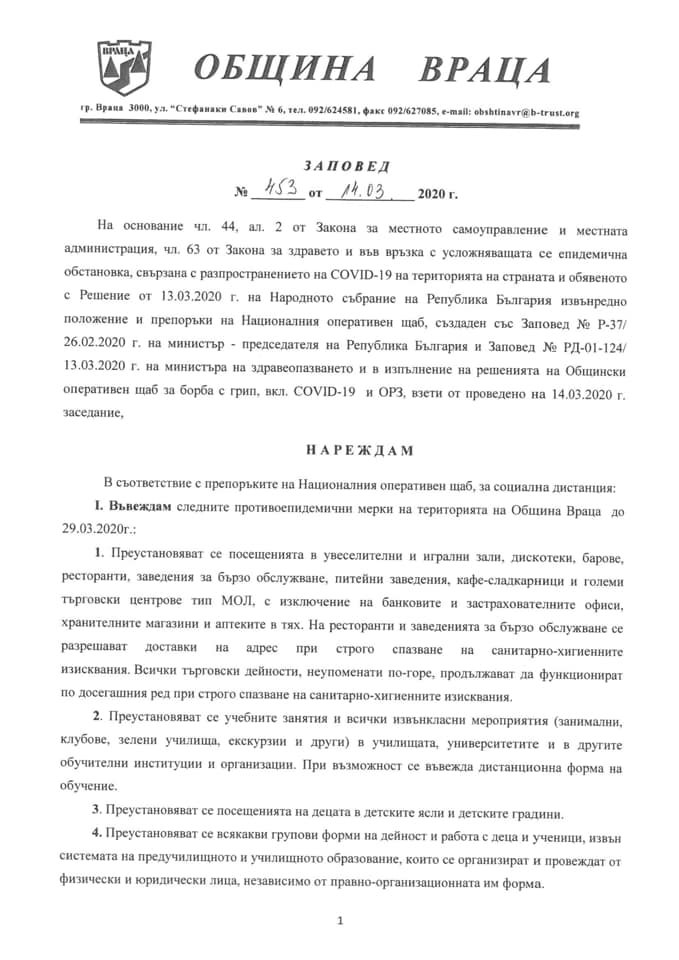 ВРАЦА

ОБЩИНА ВРАЦА

гр. Враца 3000, ул. "Стефанаки Савов" № 6, тел. 092/624581, факс 092/627085, e-mail: obshtinavr@b-trust.org

ЗАПОВЕД

№ 453 от 14.03. 2020 г.

На основание чл. 44, ал. 2 от Закона за местното самоуправление и местната администрация, чл. 63 от Закона за здравето и във връзка с усложняващата се епидемична обстановка, свързана с разпространението на COVID-19 на територията на страната и обявеното с Решение от 13.03.2020 г. на Народното събрание на Република България извънредно положение и препоръки на Националния оперативен щаб, създаден със Заповед № Р-37/ 26.02.2020 г. на министър - председателя на Република България и Заповед № РД-01-124/ 13.03.2020 г. на министъра на здравеопазването и в изпълнение на решенията на Общински оперативен щаб за борба с грип, вкл. COVID-19 и ОРЗ, взети от проведено на 14.03.2020 г. заседание,

НАРЕЖДАМ

В съответствие с препоръките на Националния оперативен щаб, за социална дистанция:

I. Въвеждам следните противоепидемични мерки на територията на Община Враца до 29.03.2020г.:

1. Преустановяват се посещенията в увеселителни и игрални зали, дискотеки, барове, ресторанти, заведения за бързо обслужване, питейни заведения, кафе-сладкарници и големи търговски центрове тип МОЛ, с изключение на банковите и застрахователните офиси, хранителните магазини и аптеките в тях. На ресторанти и заведенията за бързо обслужване се разрешават доставки на адрес при строго спазване на санитарно-хигиенните изисквания. Всички търговски дейности, неупоменати по-горе, продължават да функционират по досегашния ред при строго спазване на санитарно-хигиенните изисквания.

2. Преустановяват се учебните занятия и всички извънкласни мероприятия (занимални, клубове, зелени училища, екскурзии и други) в училищата, университетите и в другите обучителни институции и организации. При възможност се въвежда дистанционна форма на обучение.

3. Преустановяват се посещенията на децата в детските ясли и детските градини.

4. Преустановяват се всякакви групови форми на дейност и работа с деца и ученици, извън системата на предучилищното и училищното образование, които се организират и провеждат от физически и юридически лица, независимо от правно-организационната им форма.

1